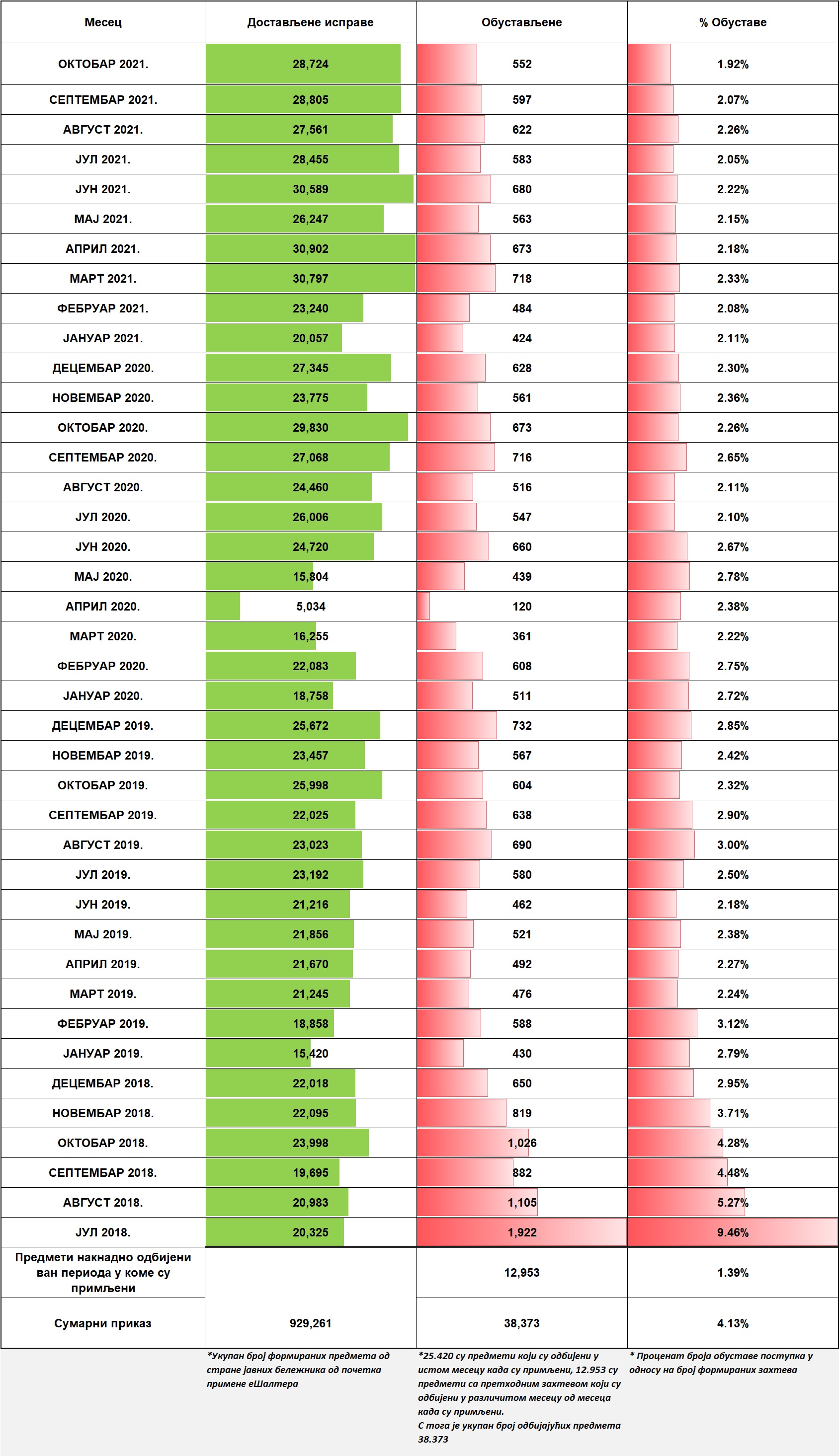 | Месец | Достављене исправе | Обустављене | % Обуставе |
|---|---|---|---|
| ОКТОБАР 2021. | 28,724 | 552 | 1.92% |
| СЕПТЕМБАР 2021. | 28,805 | 597 | 2.07% |
| АВГУСТ 2021. | 27,561 | 622 | 2.26% |
| ЈУЛ 2021. | 28,455 | 583 | 2.05% |
| ЈУН 2021. | 30,589 | 680 | 2.22% |
| МАЈ 2021. | 26,247 | 563 | 2.15% |
| АПРИЛ 2021. | 30,902 | 673 | 2.18% |
| МАРТ 2021. | 30,797 | 718 | 2.33% |
| ФЕБРУАР 2021. | 23,240 | 484 | 2.08% |
| ЈАНУАР 2021. | 20,057 | 424 | 2.11% |
| ДЕЦЕМБАР 2020. | 27,345 | 628 | 2.30% |
| НОВЕМБАР 2020. | 23,775 | 561 | 2.36% |
| ОКТОБАР 2020. | 29,830 | 673 | 2.26% |
| СЕПТЕМБАР 2020. | 27,068 | 716 | 2.65% |
| АВГУСТ 2020. | 24,460 | 516 | 2.11% |
| ЈУЛ 2020. | 26,006 | 547 | 2.10% |
| ЈУН 2020. | 24,720 | 660 | 2.67% |
| МАЈ 2020. | 15,804 | 439 | 2.78% |
| АПРИЛ 2020. | 5,034 | 120 | 2.38% |
| МАРТ 2020. | 16,255 | 361 | 2.22% |
| ФЕБРУАР 2020. | 22,083 | 608 | 2.75% |
| ЈАНУАР 2020. | 18,758 | 511 | 2.72% |
| ДЕЦЕМБАР 2019. | 25,672 | 732 | 2.85% |
| НОВЕМБАР 2019. | 23,457 | 567 | 2.42% |
| ОКТОБАР 2019. | 25,998 | 604 | 2.32% |
| СЕПТЕМБАР 2019. | 22,025 | 638 | 2.90% |
| АВГУСТ 2019. | 23,023 | 690 | 3.00% |
| ЈУЛ 2019. | 23,192 | 580 | 2.50% |
| ЈУН 2019. | 21,216 | 462 | 2.18% |
| МАЈ 2019. | 21,856 | 521 | 2.38% |
| АПРИЛ 2019. | 21,670 | 492 | 2.27% |
| МАРТ 2019. | 21,245 | 476 | 2.24% |
| ФЕБРУАР 2019. | 18,858 | 588 | 3.12% |
| ЈАНУАР 2019. | 15,420 | 430 | 2.79% |
| ДЕЦЕМБАР 2018. | 22,018 | 650 | 2.95% |
| НОВЕМБАР 2018. | 22,095 | 819 | 3.71% |
| ОКТОБАР 2018. | 23,998 | 1,026 | 4.28% |
| СЕПТЕМБАР 2018. | 19,695 | 882 | 4.48% |
| АВГУСТ 2018. | 20,983 | 1,105 | 5.27% |
| ЈУЛ 2018. | 20,325 | 1,922 | 9.46% |
| Предмети накнадно одбијени ван периода у коме су примљени | | 12,953 | 1.39% |
| Сумарни приказ | 929,261 | 38,373 | 4.13% |

*Укупан број формираних предмета од стране јавних бележника од почетка примене еШалтера

*25.420 су предмети који су одбијени у истом месецу када су примљени, 12.953 су предмети са претходним захтевом који су одбијени у различитом месецу од месеца када су примљени.
С тога је укупан број одбијајућих предмета 38.373

* Проценат броја обуставе поступка у односу на број формираних захтева